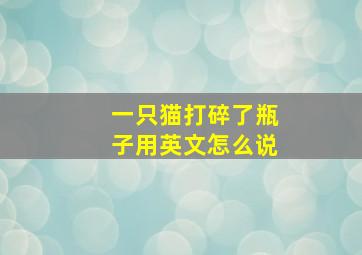 一只猫打碎了瓶子用英文怎么说